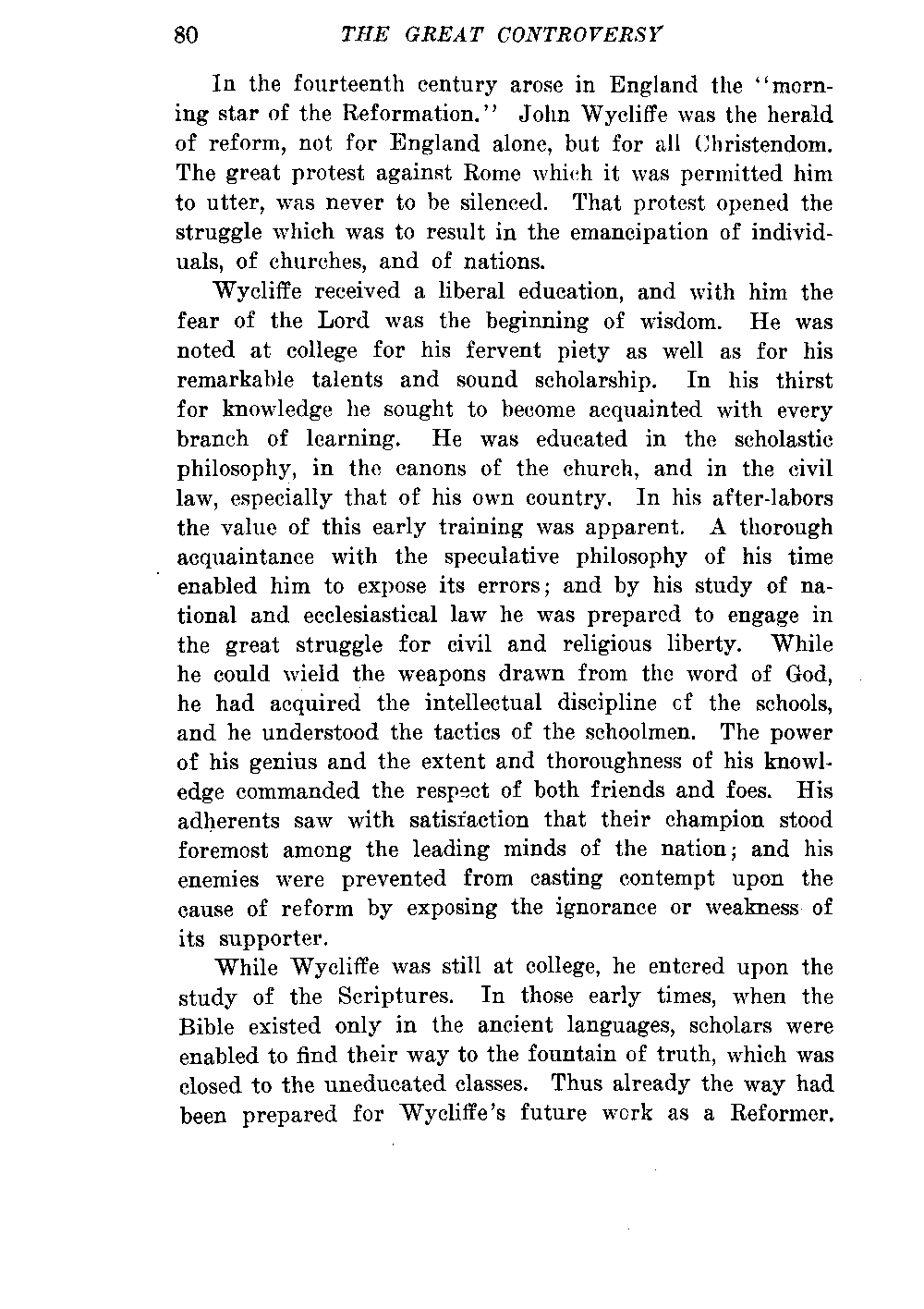 80 THE GREAT CONTROVERSY

In the fourteenth century arose in England the "morning star of the Reformation." John Wycliffe was the herald of reform, not for England alone, but for all Christendom. The great protest against Rome which it was permitted him to utter, was never to be silenced. That protest opened the struggle which was to result in the emancipation of individuals, of churches, and of nations.

Wycliffe received a liberal education, and with him the fear of the Lord was the beginning of wisdom. He was noted at college for his fervent piety as well as for his remarkable talents and sound scholarship. In his thirst for knowledge he sought to become acquainted with every branch of learning. He was educated in the scholastic philosophy, in the canons of the church, and in the civil law, especially that of his own country. In his after-labors the value of this early training was apparent. A thorough acquaintance with the speculative philosophy of his time enabled him to expose its errors; and by his study of national and ecclesiastical law he was prepared to engage in the great struggle for civil and religious liberty. While he could wield the weapons drawn from the word of God, he had acquired the intellectual discipline of the schools, and he understood the tactics of the schoolmen. The power of his genius and the extent and thoroughness of his knowledge commanded the respect of both friends and foes. His adherents saw with satisfaction that their champion stood foremost among the leading minds of the nation; and his enemies were prevented from casting contempt upon the cause of reform by exposing the ignorance or weakness of its supporter.

While Wycliffe was still at college, he entered upon the study of the Scriptures. In those early times, when the Bible existed only in the ancient languages, scholars were enabled to find their way to the fountain of truth, which was closed to the uneducated classes. Thus already the way had been prepared for Wycliffe's future work as a Reformer.